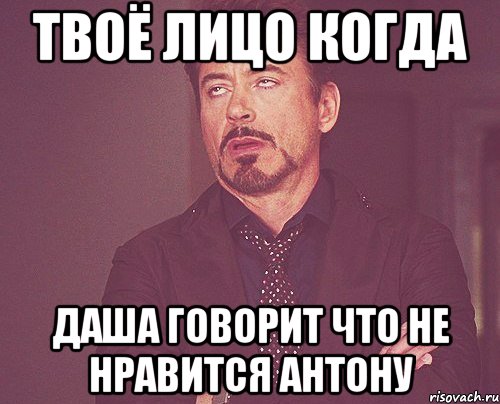 ТВОЁ ЛИЦО КОГДА

ДАША ГОВОРИТ ЧТО НЕ НРАВИТСЯ АНТОНУ

risovach.ru